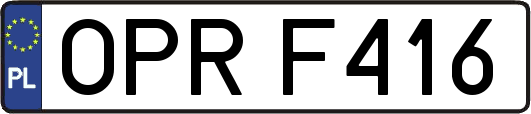 PL
OPR F416